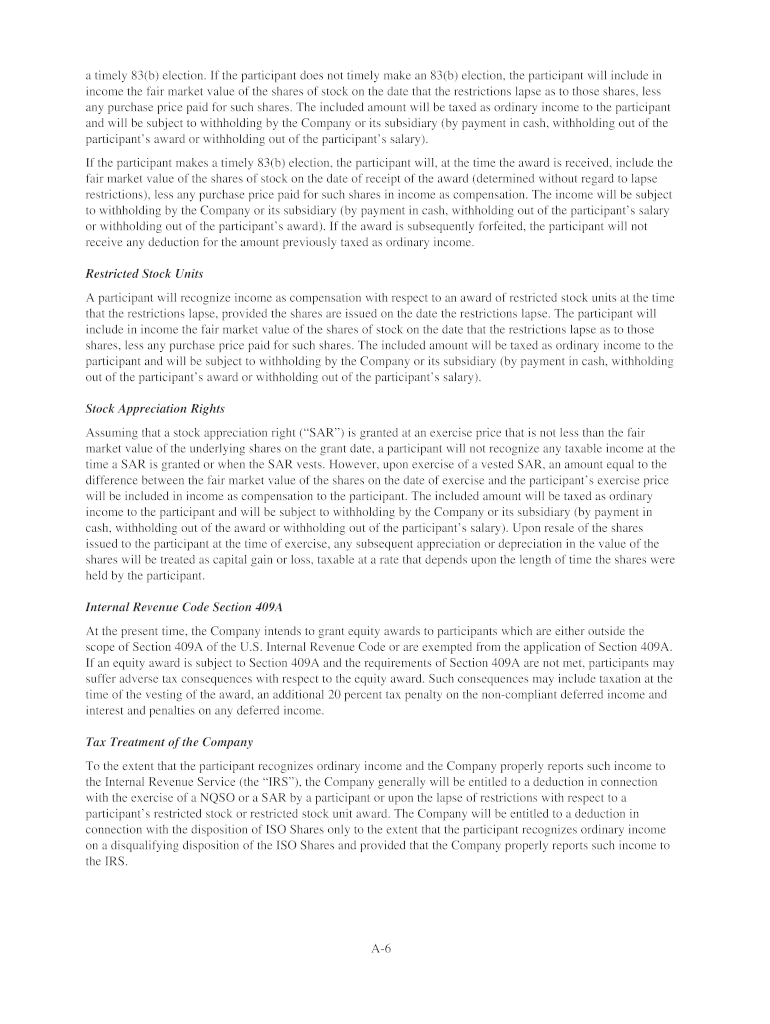 a timely 83(b) election. If the participant does not timely make an 83(b) election, the participant will include in income the fair market value of the shares of stock on the date that the restrictions lapse as to those shares, less any purchase price paid for such shares. The included amount will be taxed as ordinary income to the participant and will be subject to withholding by the Company or its subsidiary (by payment in cash, withholding out of the participant's award or withholding out of the participant's salary).

If the participant makes a timely 83(b) election, the participant will, at the time the award is received, include the fair market value of the shares of stock on the date of receipt of the award (determined without regard to lapse restrictions), less any purchase price paid for such shares in income as compensation. The income will be subject to withholding by the Company or its subsidiary (by payment in cash, withholding out of the participant's salary or withholding out of the participant's award). If the award is subsequently forfeited, the participant will not receive any deduction for the amount previously taxed as ordinary income.

Restricted Stock Units

A participant will recognize income as compensation with respect to an award of restricted stock units at the time that the restrictions lapse, provided the shares are issued on the date the restrictions lapse. The participant will include in income the fair market value of the shares of stock on the date that the restrictions lapse as to those shares, less any purchase price paid for such shares. The included amount will be taxed as ordinary income to the participant and will be subject to withholding by the Company or its subsidiary (by payment in cash, withholding out of the participant's award or withholding out of the participant's salary).

Stock Appreciation Rights

Assuming that a stock appreciation right ("SAR") is granted at an exercise price that is not less than the fair market value of the underlying shares on the grant date, a participant will not recognize any taxable income at the time a SAR is granted or when the SAR vests. However, upon exercise of a vested SAR, an amount equal to the difference between the fair market value of the shares on the date of exercise and the participant's exercise price will be included in income as compensation to the participant. The included amount will be taxed as ordinary income to the participant and will be subject to withholding by the Company or its subsidiary (by payment in cash, withholding out of the award or withholding out of the participant's salary). Upon resale of the shares issued to the participant at the time of exercise, any subsequent appreciation or depreciation in the value of the shares will be treated as capital gain or loss, taxable at a rate that depends upon the length of time the shares were held by the participant.

Internal Revenue Code Section 409A

At the present time, the Company intends to grant equity awards to participants which are either outside the scope of Section 409A of the U.S. Internal Revenue Code or are exempted from the application of Section 409A. If an equity award is subject to Section 409A and the requirements of Section 409A are not met, participants may suffer adverse tax consequences with respect to the equity award. Such consequences may include taxation at the time of the vesting of the award, an additional 20 percent tax penalty on the non-compliant deferred income and interest and penalties on any deferred income.

Tax Treatment of the Company

To the extent that the participant recognizes ordinary income and the Company properly reports such income to the Internal Revenue Service (the "IRS"), the Company generally will be entitled to a deduction in connection with the exercise of a NQSO or a SAR by a participant or upon the lapse of restrictions with respect to a participant's restricted stock or restricted stock unit award. The Company will be entitled to a deduction in connection with the disposition of ISO Shares only to the extent that the participant recognizes ordinary income on a disqualifying disposition of the ISO Shares and provided that the Company properly reports such income to the IRS.

A-6